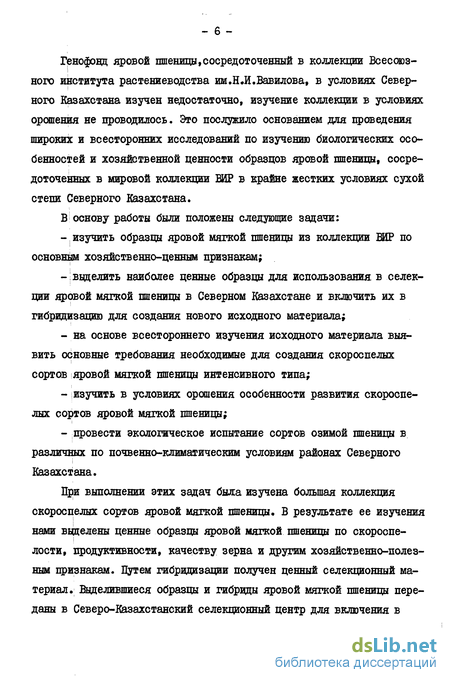 - 6 -

Генофонд яровой пшеницы,сосредоточенный в коллекции Всесоюзного института растениеводства им.Н.И.Вавилова, в условиях Северного Казахстана изучен недостаточно, изучение коллекции в условиях орошения не проводилось. Это послужило основанием для проведения широких и всесторонних исследований по изучению биологических особенностей и хозяйственной ценности образцов яровой пшеницы, сосредоточенных в мировой коллекции ВИР в крайне жестких условиях сухой степи Северного Казахстана.

В основу работы были положены следующие задачи:

- изучить образцы яровой мягкой пшеницы из коллекции ВИР по основным хозяйственно-ценным признакам;

- выделить наиболее ценные образцы для использования в селекции яровой мягкой пшеницы в Северном Казахстане и включить их в гибридизацию для создания нового исходного материала;

- на основе всестороннего изучения исходного материала выявить основные требования необходимые для создания скороспелых сортов яровой мягкой пшеницы интенсивного типа;

- изучить в условиях орошения особенности развития скороспелых сортов яровой мягкой пшеницы;

- провести экологическое испытание сортов озимой пшеницы в различных по почвенно-климатическим условиям районах Северного Казахстана.

При выполнении этих задач была изучена большая коллекция скороспелых сортов яровой мягкой пшеницы. В результате ее изучения нами выделены ценные образцы яровой мягкой пшеницы по скороспелости, продуктивности, качеству зерна и другим хозяйственно-полезным признакам. Путем гибридизации получен ценный селекционный материал. Выделившиеся образцы и гибриды яровой мягкой пшеницы переданы в Северо-Казахстанский селекционный центр для включения в

dsLib.net
библиотека диссертаций